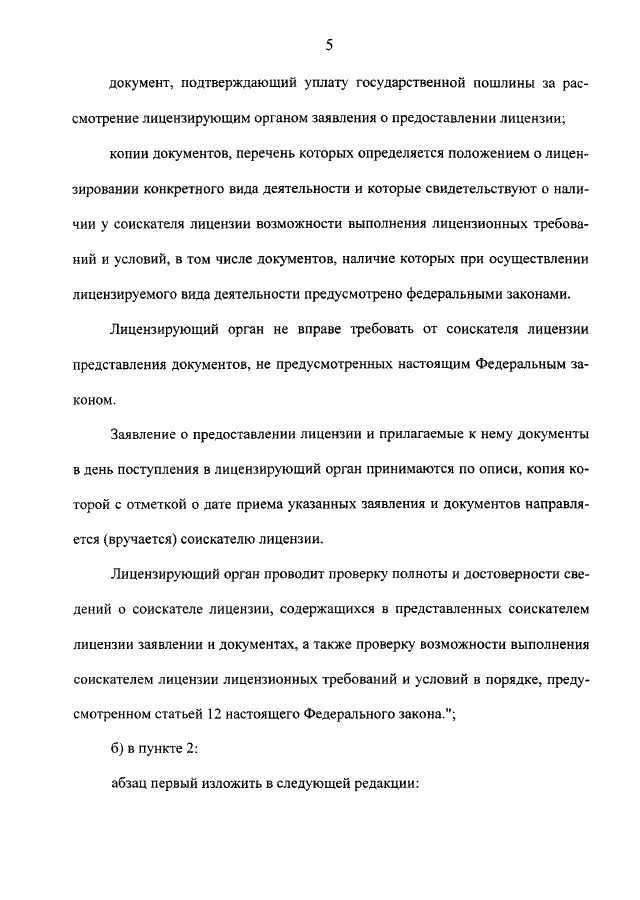 5

документ, подтверждающий уплату государственной пошлины за рассмотрение лицензирующим органом заявления о предоставлении лицензии;

копии документов, перечень которых определяется положением о лицензировании конкретного вида деятельности и которые свидетельствуют о наличии у соискателя лицензии возможности выполнения лицензионных требований и условий, в том числе документов, наличие которых при осуществлении лицензируемого вида деятельности предусмотрено федеральными законами.

Лицензирующий орган не вправе требовать от соискателя лицензии представления документов, не предусмотренных настоящим Федеральным законом.

Заявление о предоставлении лицензии и прилагаемые к нему документы в день поступления в лицензирующий орган принимаются по описи, копия которой с отметкой о дате приема указанных заявления и документов направляется (вручается) соискателю лицензии.

Лицензирующий орган проводит проверку полноты и достоверности сведений о соискателе лицензии, содержащихся в представленных соискателем лицензии заявлении и документах, а также проверку возможности выполнения соискателем лицензии лицензионных требований и условий в порядке, предусмотренном статьей 12 настоящего Федерального закона.";

б) в пункте 2:

абзац первый изложить в следующей редакции: